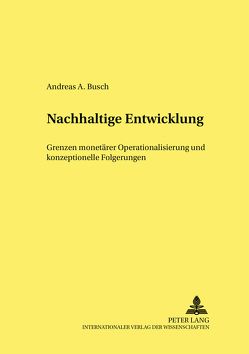 Andreas A. Busch

Nachhaltige Entwicklung

Grenzen monetärer Operationalisierung und konzeptionelle Folgerungen

PETER LANG
INTERNATIONALER VERLAG DER WISSENSCHAFTEN